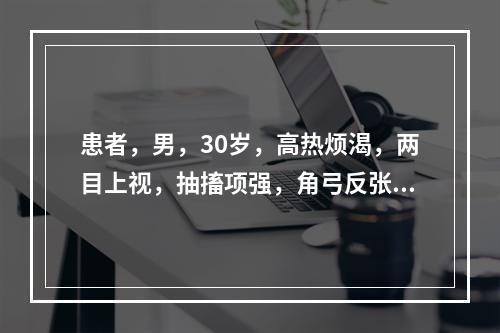 患者，男，30岁，高热烦渴，两目上视，抽搐项强，角弓反张...